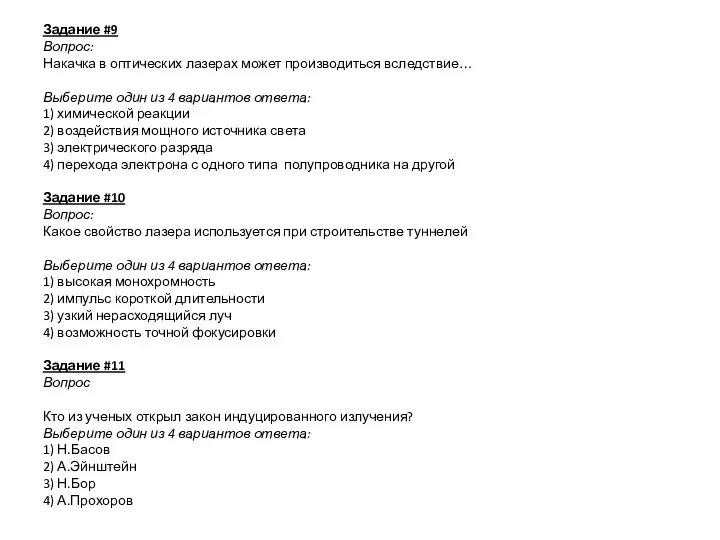 Задание #9
Вопрос:
Накачка в оптических лазерах может производиться вследствие…

Выберите один из 4 вариантов ответа:
1) химической реакции
2) воздействия мощного источника света
3) электрического разряда
4) перехода электрона с одного типа полупроводника на другой

Задание #10
Вопрос:
Какое свойство лазера используется при строительстве туннелей

Выберите один из 4 вариантов ответа:
1) высокая монохромность
2) импульс короткой длительности
3) узкий нерасходящийся луч
4) возможность точной фокусировки

Задание #11
Вопрос

Кто из ученых открыл закон индуцированного излучения?
Выберите один из 4 вариантов ответа:
1) Н.Басов
2) А.Эйнштейн
3) Н.Бор
4) А.Прохоров